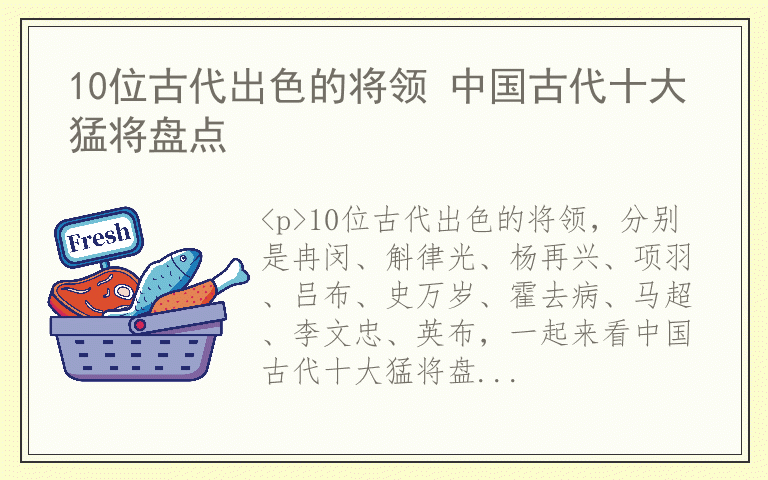 10位古代出色的将领 中国古代十大猛将盘点

Fresh

<p>10位古代出色的将领，分别是冉闵、斛律光、杨再兴、项羽、吕布、史万岁、霍去病、马超、李文忠、英布，一起来看中国古代十大猛将盘...